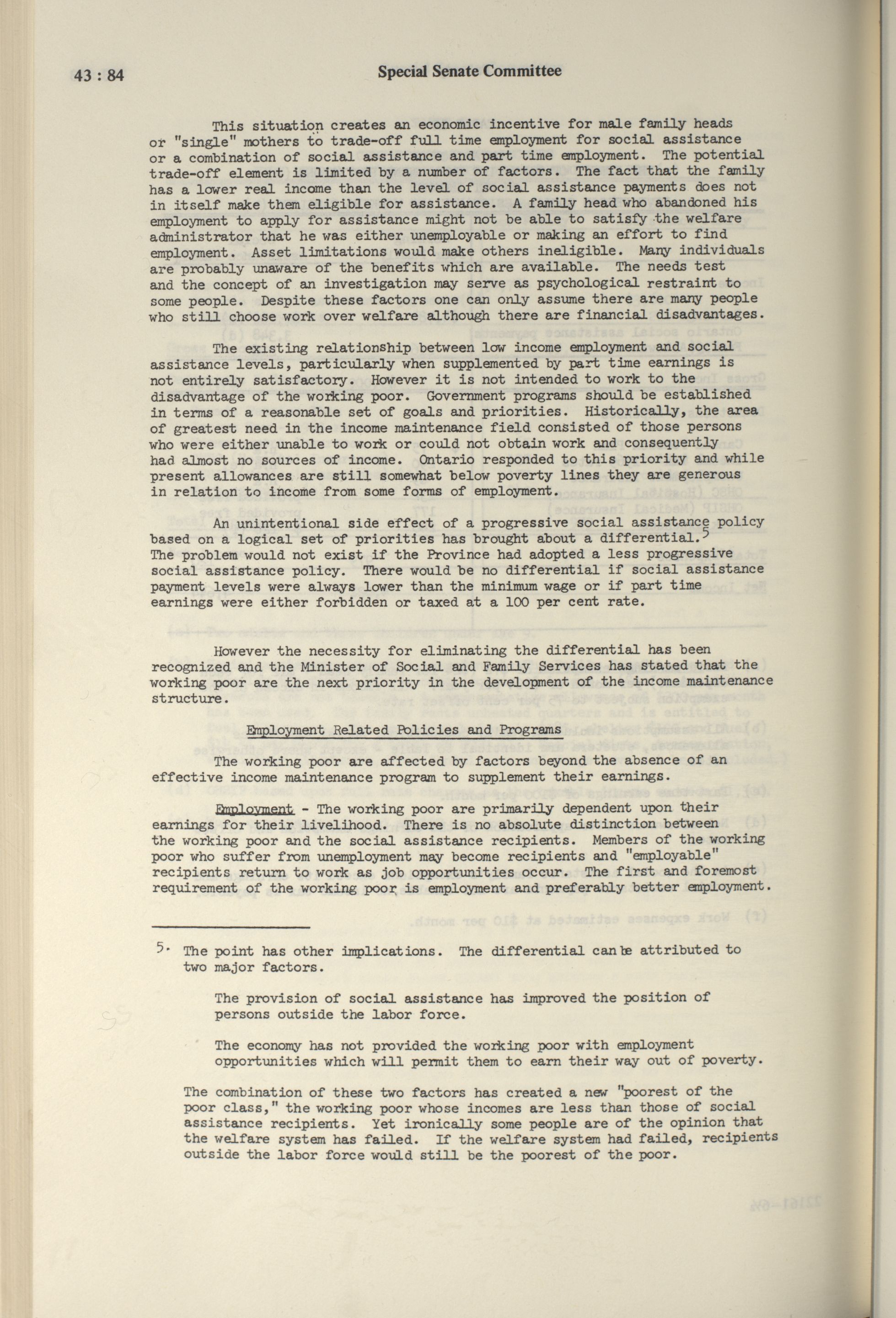 43 : 84 Special Senate Committee

This situation creates an economic incentive for male family heads or "single" mothers to trade-off full time employment for social assistance or a combination of social assistance and part time employment. The potential trade-off element is limited by a number of factors. The fact that the family has a lower real income than the level of social assistance payments does not in itself make them eligible for assistance. A family head who abandoned his employment to apply for assistance might not be able to satisfy the welfare administrator that he was either unemployable or making an effort to find employment. Asset limitations would make others ineligible. Many individuals are probably unaware of the benefits which are available. The needs test and the concept of an investigation may serve as psychological restraint to some people. Despite these factors one can only assume there are many people who still choose work over welfare although there are financial disadvantages.

The existing relationship between low income employment and social assistance levels, particularly when supplemented by part time earnings is not entirely satisfactory. However it is not intended to work to the disadvantage of the working poor. Government programs should be established in terms of a reasonable set of goals and priorities. Historically, the area of greatest need in the income maintenance field consisted of those persons who were either unable to work or could not obtain work and consequently had almost no sources of income. Ontario responded to this priority and while present allowances are still somewhat below poverty lines they are generous in relation to income from some forms of employment.

An unintentional side effect of a progressive social assistance policy based on a logical set of priorities has brought about a differential.$^5$ The problem would not exist if the Province had adopted a less progressive social assistance policy. There would be no differential if social assistance payment levels were always lower than the minimum wage or if part time earnings were either forbidden or taxed at a 100 per cent rate.

However the necessity for eliminating the differential has been recognized and the Minister of Social and Family Services has stated that the working poor are the next priority in the development of the income maintenance structure.

Employment Related Policies and Programs

The working poor are affected by factors beyond the absence of an effective income maintenance program to supplement their earnings.

Employment - The working poor are primarily dependent upon their earnings for their livelihood. There is no absolute distinction between the working poor and the social assistance recipients. Members of the working poor who suffer from unemployment may become recipients and "employable" recipients return to work as job opportunities occur. The first and foremost requirement of the working poor is employment and preferably better employment.

5. The point has other implications. The differential can be attributed to two major factors.

The provision of social assistance has improved the position of persons outside the labor force.

The economy has not provided the working poor with employment opportunities which will permit them to earn their way out of poverty.

The combination of these two factors has created a new "poorest of the poor class," the working poor whose incomes are less than those of social assistance recipients. Yet ironically some people are of the opinion that the welfare system has failed. If the welfare system had failed, recipients outside the labor force would still be the poorest of the poor.